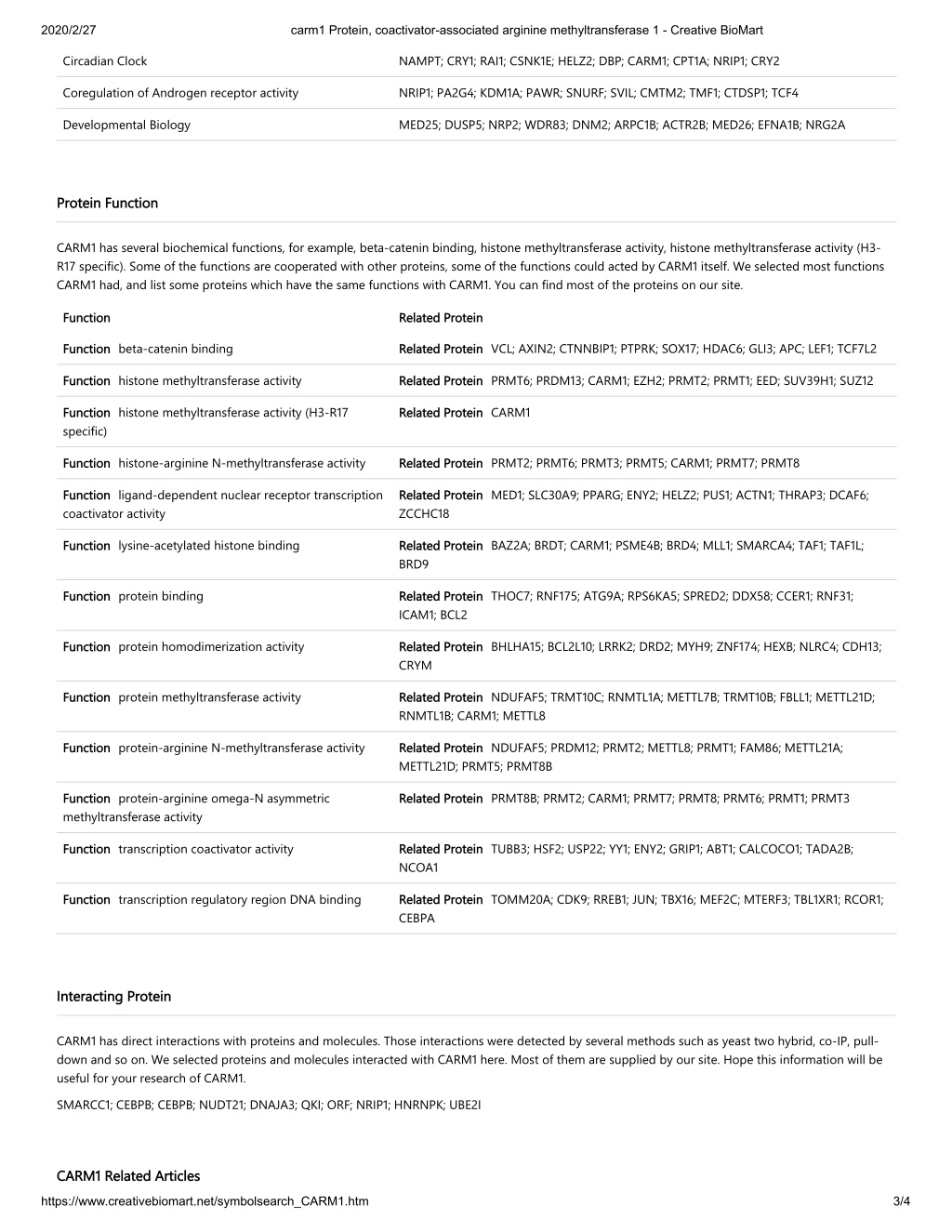 2020/2/27 carm1 Protein, coactivator-associated arginine methyltransferase 1 - Creative BioMart

| Circadian Clock | NAMPT; CRY1; RAI1; CSNK1E; HELZ2; DBP; CARM1; CPT1A; NRIP1; CRY2 |
|---|---|
| Coregulation of Androgen receptor activity | NRIP1; PA2G4; KDM1A; PAWR; SNURF; SVIL; CMTM2; TMF1; CTDSP1; TCF4 |
| Developmental Biology | MED25; DUSP5; NRP2; WDR83; DNM2; ARPC1B; ACTR2B; MED26; EFNA1B; NRG2A |

Protein Function

CARM1 has several biochemical functions, for example, beta-catenin binding, histone methyltransferase activity, histone methyltransferase activity (H3-R17 specific). Some of the functions are cooperated with other proteins, some of the functions could acted by CARM1 itself. We selected most functions CARM1 had, and list some proteins which have the same functions with CARM1. You can find most of the proteins on our site.

| Function | Related Protein |
|---|---|
| Function beta-catenin binding | Related Protein VCL; AXIN2; CTNNBIP1; PTPRK; SOX17; HDAC6; GLI3; APC; LEF1; TCF7L2 |
| Function histone methyltransferase activity | Related Protein PRMT6; PRDM13; CARM1; EZH2; PRMT2; PRMT1; EED; SUV39H1; SUZ12 |
| Function histone methyltransferase activity (H3-R17 specific) | Related Protein CARM1 |
| Function histone-arginine N-methyltransferase activity | Related Protein PRMT2; PRMT6; PRMT3; PRMT5; CARM1; PRMT7; PRMT8 |
| Function ligand-dependent nuclear receptor transcription coactivator activity | Related Protein MED1; SLC30A9; PPARG; ENY2; HELZ2; PUS1; ACTN1; THRAP3; DCAF6; ZCCHC18 |
| Function lysine-acetylated histone binding | Related Protein BAZ2A; BRDT; CARM1; PSME4B; BRD4; MLL1; SMARCA4; TAF1; TAF1L; BRD9 |
| Function protein binding | Related Protein THOC7; RNF175; ATG9A; RPS6KA5; SPRED2; DDX58; CCER1; RNF31; ICAM1; BCL2 |
| Function protein homodimerization activity | Related Protein BHLHA15; BCL2L10; LRRK2; DRD2; MYH9; ZNF174; HEXB; NLRC4; CDH13; CRYM |
| Function protein methyltransferase activity | Related Protein NDUFAF5; TRMT10C; RNMTL1A; METTL7B; TRMT10B; FBLL1; METTL21D; RNMTL1B; CARM1; METTL8 |
| Function protein-arginine N-methyltransferase activity | Related Protein NDUFAF5; PRDM12; PRMT2; METTL8; PRMT1; FAM86; METTL21A; METTL21D; PRMT5; PRMT8B |
| Function protein-arginine omega-N asymmetric methyltransferase activity | Related Protein PRMT8B; PRMT2; CARM1; PRMT7; PRMT8; PRMT6; PRMT1; PRMT3 |
| Function transcription coactivator activity | Related Protein TUBB3; HSF2; USP22; YY1; ENY2; GRIP1; ABT1; CALCOCO1; TADA2B; NCOA1 |
| Function transcription regulatory region DNA binding | Related Protein TOMM20A; CDK9; RREB1; JUN; TBX16; MEF2C; MTERF3; TBL1XR1; RCOR1; CEBPA |

Interacting Protein

CARM1 has direct interactions with proteins and molecules. Those interactions were detected by several methods such as yeast two hybrid, co-IP, pull-down and so on. We selected proteins and molecules interacted with CARM1 here. Most of them are supplied by our site. Hope this information will be useful for your research of CARM1.

SMARCC1; CEBPB; CEBPB; NUDT21; DNAJA3; QKI; ORF; NRIP1; HNRNPK; UBE2I

CARM1 Related Articles

https://www.creativebiomart.net/symbolsearch_CARM1.htm 3/4